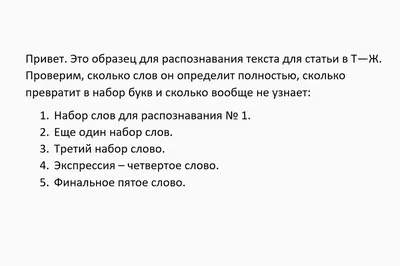 Привет. Это образец для распознавания текста для статьи в Т—Ж. Проверим, сколько слов он определит полностью, сколько превратит в набор букв и сколько вообще не узнает:

1. Набор слов для распознавания № 1.
2. Еще один набор слов.
3. Третий набор слово.
4. Экспрессия – четвертое слово.
5. Финальное пятое слово.